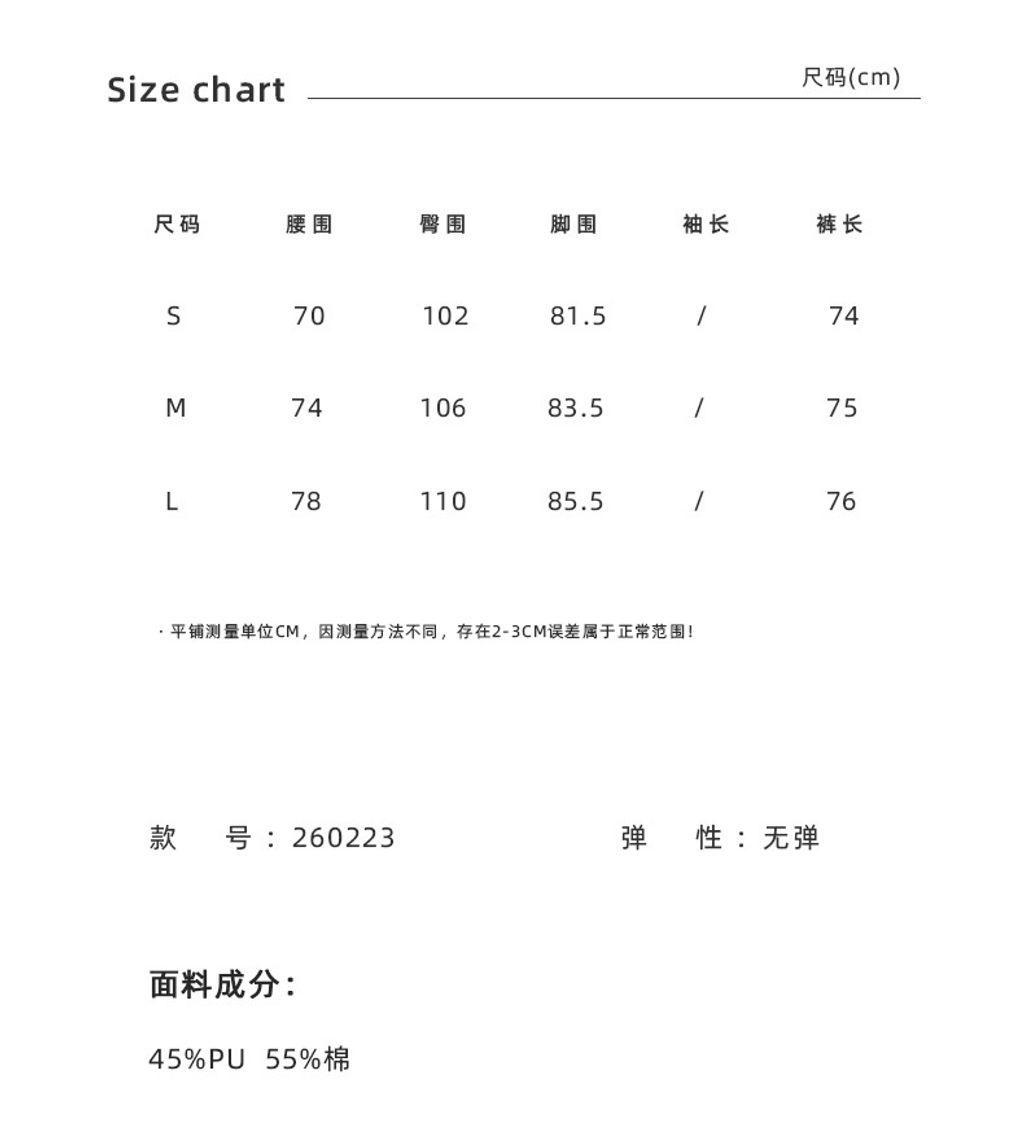 Size chart

尺码(cm)

| 尺码 | 腰围 | 臀围 | 脚围 | 袖长 | 裤长 |
|---|---|---|---|---|---|
| S | 70 | 102 | 81.5 | / | 74 |
| M | 74 | 106 | 83.5 | / | 75 |
| L | 78 | 110 | 85.5 | / | 76 |

· 平铺测量单位CM，因测量方法不同，存在2-3CM误差属于正常范围！

款 号：260223

弹 性：无弹

面料成分：

45%PU 55%棉